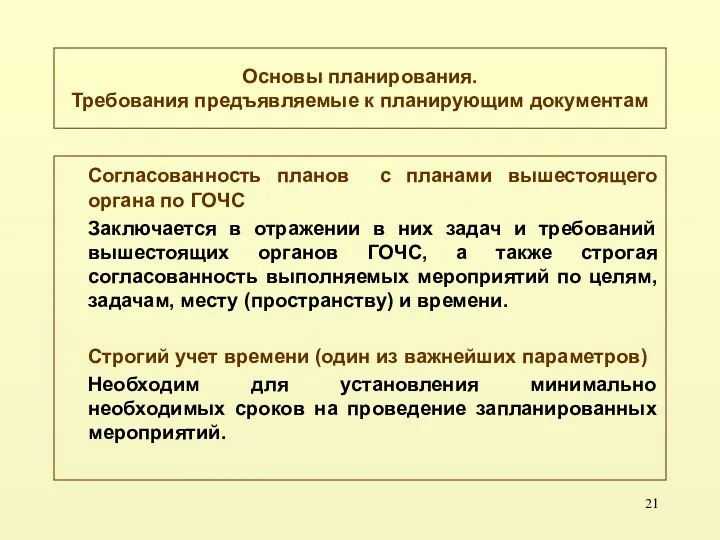 Основы планирования.
Требования предъявляемые к планирующим документам

Согласованность планов с планами вышестоящего органа по ГОЧС

Заключается в отражении в них задач и требований вышестоящих органов ГОЧС, а также строгая согласованность выполняемых мероприятий по целям, задачам, месту (пространству) и времени.

Строгий учет времени (один из важнейших параметров)

Необходим для установления минимально необходимых сроков на проведение запланированных мероприятий.

21